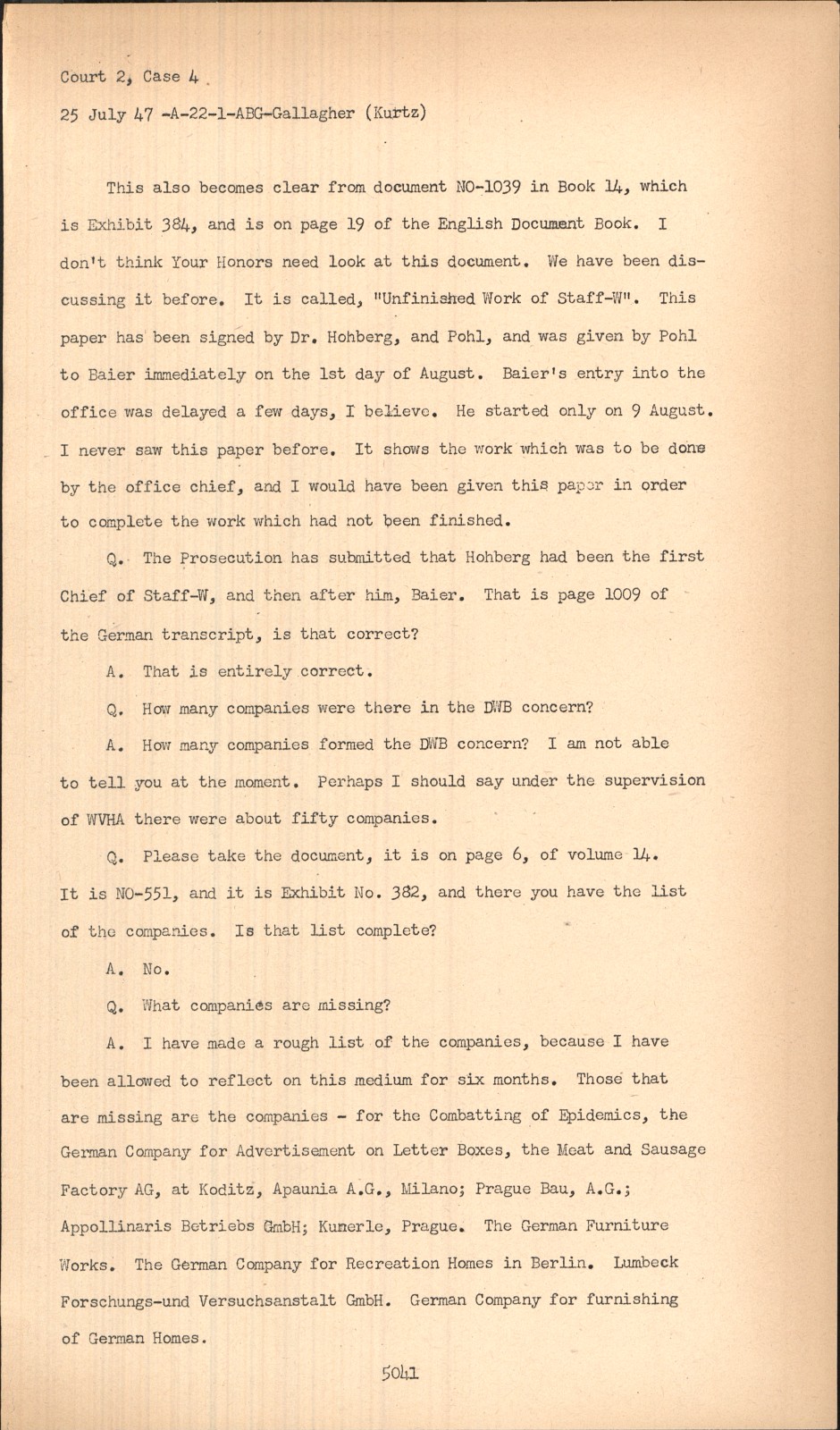 Court 2, Case 4

25 July 47 -A-22-1-ABG-Gallagher (Kurtz)

This also becomes clear from document NO-1039 in Book 14, which is Exhibit 384, and is on page 19 of the English Document Book. I don't think Your Honors need look at this document. We have been discussing it before. It is called, "Unfinished Work of Staff-W". This paper has been signed by Dr. Hohberg, and Pohl, and was given by Pohl to Baier immediately on the 1st day of August. Baier's entry into the office was delayed a few days, I believe. He started only on 9 August. I never saw this paper before. It shows the work which was to be done by the office chief, and I would have been given this paper in order to complete the work which had not been finished.

Q. The Prosecution has submitted that Hohberg had been the first Chief of Staff-W, and then after him, Baier. That is page 1009 of the German transcript, is that correct?

A. That is entirely correct.

Q. How many companies were there in the DWB concern?

A. How many companies formed the DWB concern? I am not able to tell you at the moment. Perhaps I should say under the supervision of WVHA there were about fifty companies.

Q. Please take the document, it is on page 6, of volume 14. It is NO-551, and it is Exhibit No. 382, and there you have the list of the companies. Is that list complete?

A. No.

Q. What companies are missing?

A. I have made a rough list of the companies, because I have been allowed to reflect on this medium for six months. Those that are missing are the companies - for the Combatting of Epidemics, the German Company for Advertisement on Letter Boxes, the Meat and Sausage Factory AG, at Koditz, Apaunia A.G., Milano; Prague Bau, A.G.; Appollinaris Betriebs GmbH; Kunerle, Prague. The German Furniture Works. The German Company for Recreation Homes in Berlin. Lumbeck Forschungs-und Versuchsanstalt GmbH. German Company for furnishing of German Homes.

5041